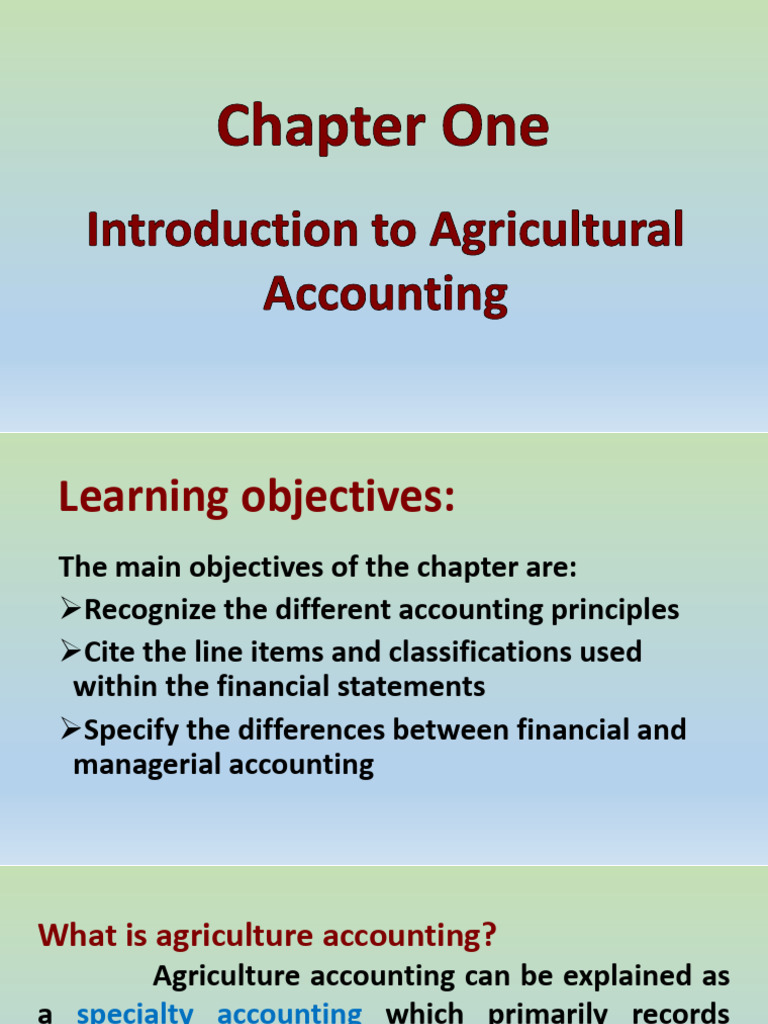 Chapter One

Introduction to Agricultural Accounting

Learning objectives:

The main objectives of the chapter are:

➢Recognize the different accounting principles

➢Cite the line items and classifications used within the financial statements

➢Specify the differences between financial and managerial accounting

What is agriculture accounting?

Agriculture accounting can be explained as a specialty accounting which primarily records